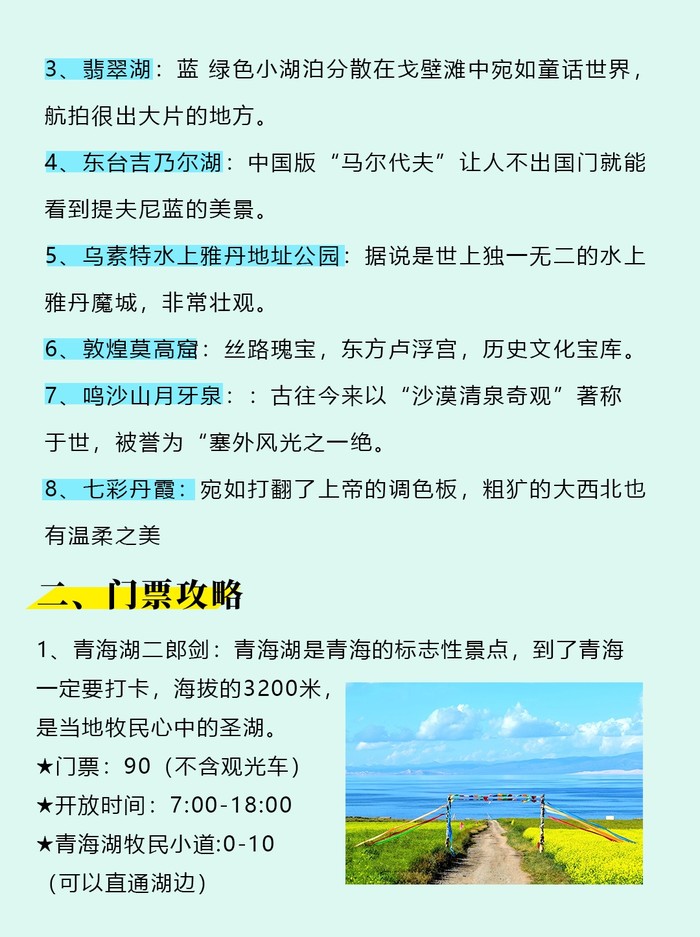 3、翡翠湖：蓝 绿色小湖泊分散在戈壁滩中宛如童话世界，航拍很出大片的地方。

4、东台吉乃尔湖：中国版“马尔代夫”让人不出国门就能看到提夫尼蓝的美景。

5、乌素特水上雅丹地址公园：据说是世上独一无二的水上雅丹魔城，非常壮观。

6、敦煌莫高窟：丝路瑰宝，东方卢浮宫，历史文化宝库。

7、鸣沙山月牙泉：：古往今来以“沙漠清泉奇观”著称于世，被誉为“塞外风光之一绝。

8、七彩丹霞：宛如打翻了上帝的调色板，粗犷的大西北也有温柔之美

二、门票攻略

1、青海湖二郎剑：青海湖是青海的标志性景点，到了青海一定要打卡，海拔的3200米，是当地牧民心中的圣湖。

★门票：90（不含观光车）

★开放时间：7:00-18:00

★青海湖牧民小道:0-10（可以直通湖边）